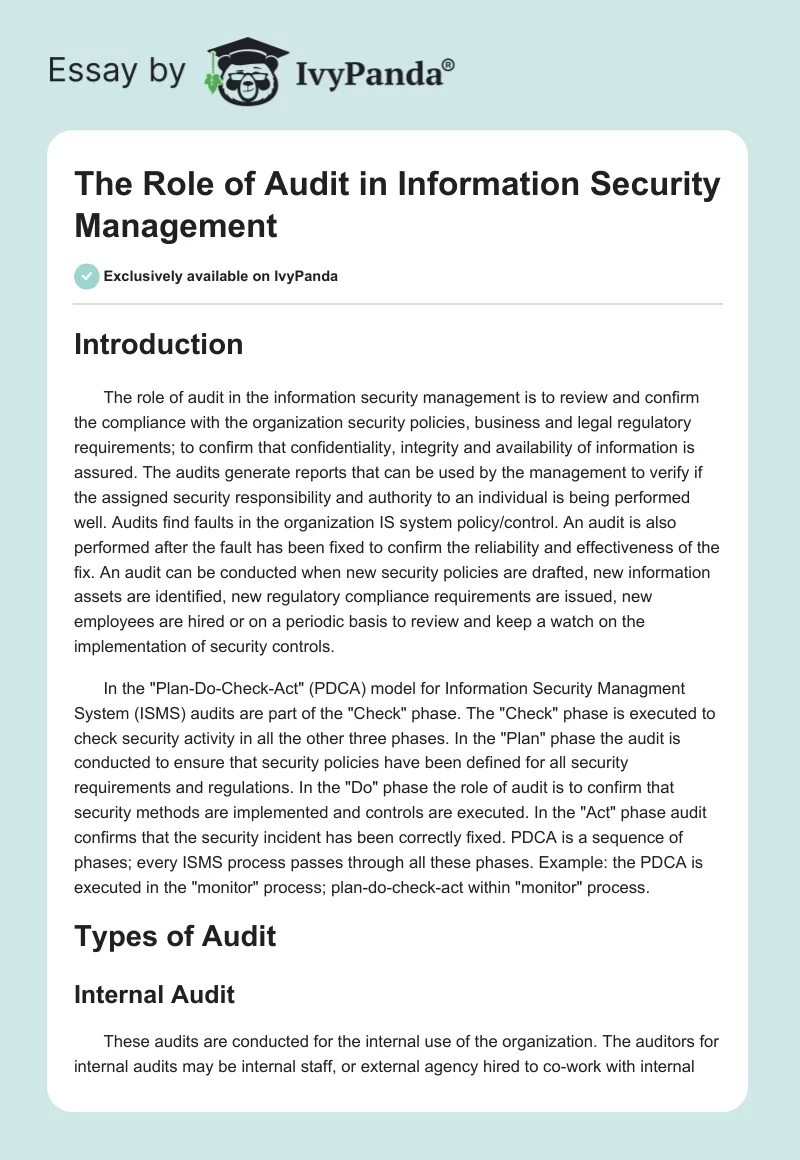 Essay by IvyPanda®

The Role of Audit in Information Security Management

Exclusively available on IvyPanda

Introduction

The role of audit in the information security management is to review and confirm the compliance with the organization security policies, business and legal regulatory requirements; to confirm that confidentiality, integrity and availability of information is assured. The audits generate reports that can be used by the management to verify if the assigned security responsibility and authority to an individual is being performed well. Audits find faults in the organization IS system policy/control. An audit is also performed after the fault has been fixed to confirm the reliability and effectiveness of the fix. An audit can be conducted when new security policies are drafted, new information assets are identified, new regulatory compliance requirements are issued, new employees are hired or on a periodic basis to review and keep a watch on the implementation of security controls.

In the "Plan-Do-Check-Act" (PDCA) model for Information Security Managment System (ISMS) audits are part of the "Check" phase. The "Check" phase is executed to check security activity in all the other three phases. In the "Plan" phase the audit is conducted to ensure that security policies have been defined for all security requirements and regulations. In the "Do" phase the role of audit is to confirm that security methods are implemented and controls are executed. In the "Act" phase audit confirms that the security incident has been correctly fixed. PDCA is a sequence of phases; every ISMS process passes through all these phases. Example: the PDCA is executed in the "monitor" process; plan-do-check-act within "monitor" process.

Types of Audit

Internal Audit

These audits are conducted for the internal use of the organization. The auditors for internal audits may be internal staff, or external agency hired to co-work with internal